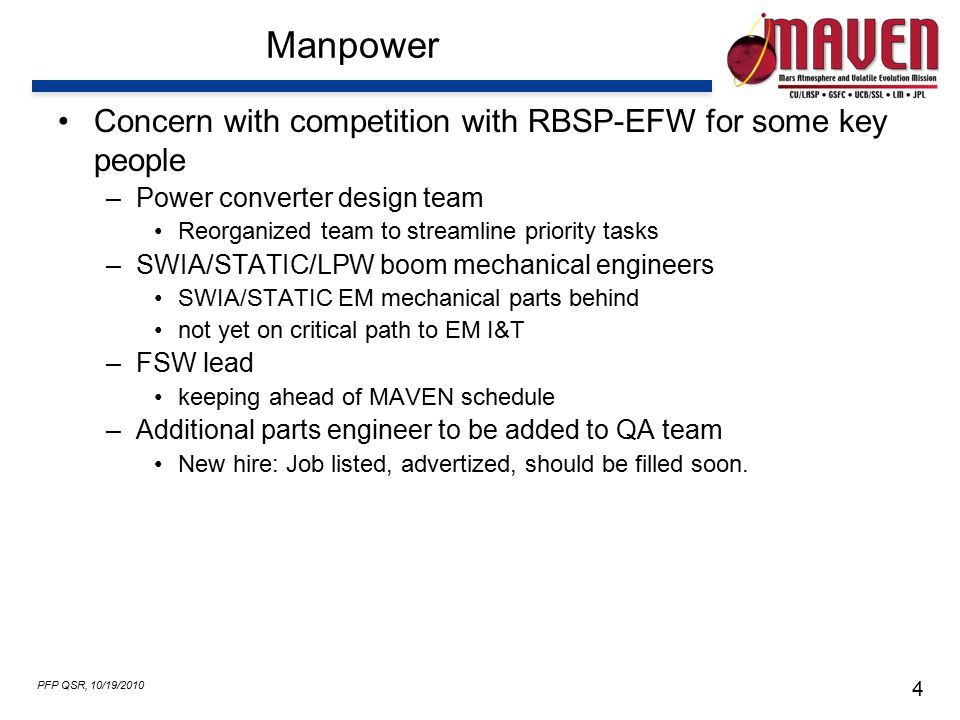 Manpower

MAVEN
Mars Atmosphere and Volatile Evolution Mission
CU/LASP • GSFC • UCB/SSL • LM • JPL

• Concern with competition with RBSP-EFW for some key people
– Power converter design team
• Reorganized team to streamline priority tasks
– SWIA/STATIC/LPW boom mechanical engineers
• SWIA/STATIC EM mechanical parts behind
• not yet on critical path to EM I&T
– FSW lead
• keeping ahead of MAVEN schedule
– Additional parts engineer to be added to QA team
• New hire: Job listed, advertized, should be filled soon.

PFP QSR, 10/19/2010

4